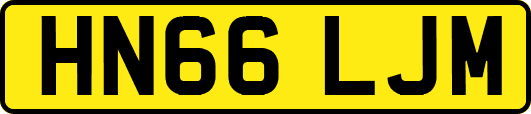 HN66 LJM